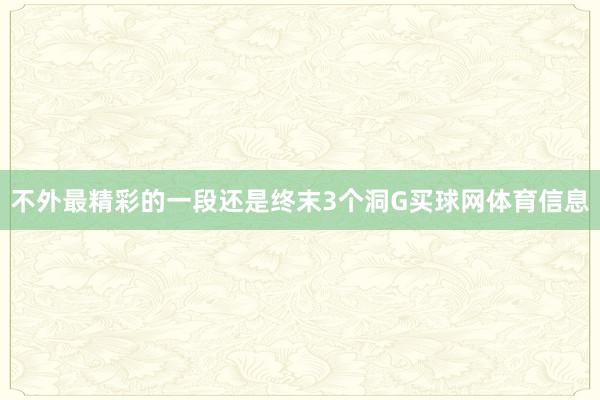 不外最精彩的一段还是终末3个洞G买球网体育信息